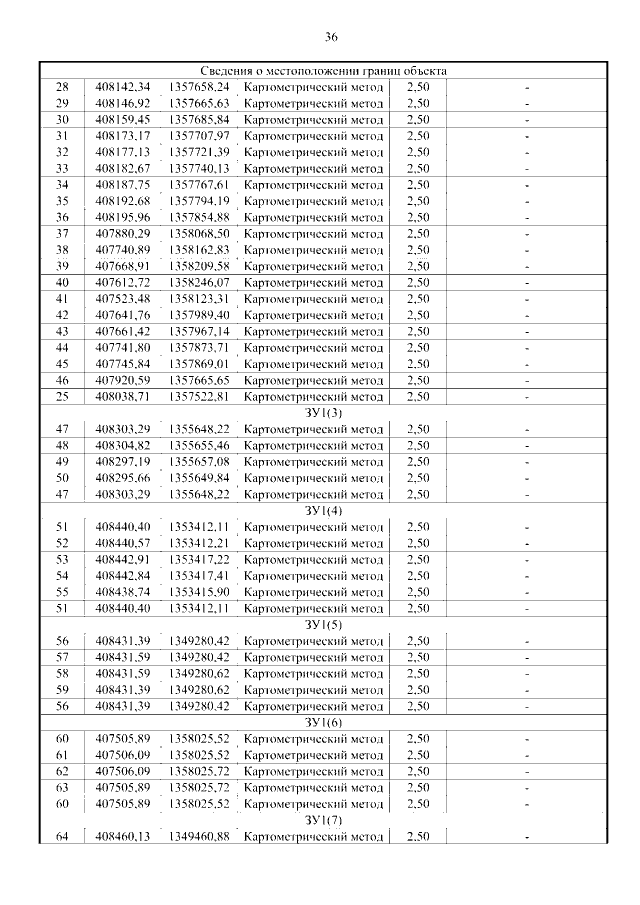 36

| Сведения о местоположении границ объекта | | | | | |
|---|---|---|---|---|---|
| 28 | 408142,34 | 1357658,24 | Картометрический метод | 2,50 | - |
| 29 | 408146,92 | 1357665,63 | Картометрический метод | 2,50 | - |
| 30 | 408159,45 | 1357685,84 | Картометрический метод | 2,50 | - |
| 31 | 408173,17 | 1357707,97 | Картометрический метод | 2,50 | - |
| 32 | 408177,13 | 1357721,39 | Картометрический метод | 2,50 | - |
| 33 | 408182,67 | 1357740,13 | Картометрический метод | 2,50 | - |
| 34 | 408187,75 | 1357767,61 | Картометрический метод | 2,50 | - |
| 35 | 408192,68 | 1357794,19 | Картометрический метод | 2,50 | - |
| 36 | 408195,96 | 1357854,88 | Картометрический метод | 2,50 | - |
| 37 | 407880,29 | 1358068,50 | Картометрический метод | 2,50 | - |
| 38 | 407740,89 | 1358162,83 | Картометрический метод | 2,50 | - |
| 39 | 407668,91 | 1358209,58 | Картометрический метод | 2,50 | - |
| 40 | 407612,72 | 1358246,07 | Картометрический метод | 2,50 | - |
| 41 | 407523,48 | 1358123,31 | Картометрический метод | 2,50 | - |
| 42 | 407641,76 | 1357989,40 | Картометрический метод | 2,50 | - |
| 43 | 407661,42 | 1357967,14 | Картометрический метод | 2,50 | - |
| 44 | 407741,80 | 1357873,71 | Картометрический метод | 2,50 | - |
| 45 | 407745,84 | 1357869,01 | Картометрический метод | 2,50 | - |
| 46 | 407920,59 | 1357665,65 | Картометрический метод | 2,50 | - |
| 25 | 408038,71 | 1357522,81 | Картометрический метод | 2,50 | - |
| ЗУ1(3) | | | | | |
| 47 | 408303,29 | 1355648,22 | Картометрический метод | 2,50 | - |
| 48 | 408304,82 | 1355655,46 | Картометрический метод | 2,50 | - |
| 49 | 408297,19 | 1355657,08 | Картометрический метод | 2,50 | - |
| 50 | 408295,66 | 1355649,84 | Картометрический метод | 2,50 | - |
| 47 | 408303,29 | 1355648,22 | Картометрический метод | 2,50 | - |
| ЗУ1(4) | | | | | |
| 51 | 408440,40 | 1353412,11 | Картометрический метод | 2,50 | - |
| 52 | 408440,57 | 1353412,21 | Картометрический метод | 2,50 | - |
| 53 | 408442,91 | 1353417,22 | Картометрический метод | 2,50 | - |
| 54 | 408442,84 | 1353417,41 | Картометрический метод | 2,50 | - |
| 55 | 408438,74 | 1353415,90 | Картометрический метод | 2,50 | - |
| 51 | 408440,40 | 1353412,11 | Картометрический метод | 2,50 | - |
| ЗУ1(5) | | | | | |
| 56 | 408431,39 | 1349280,42 | Картометрический метод | 2,50 | - |
| 57 | 408431,59 | 1349280,42 | Картометрический метод | 2,50 | - |
| 58 | 408431,59 | 1349280,62 | Картометрический метод | 2,50 | - |
| 59 | 408431,39 | 1349280,62 | Картометрический метод | 2,50 | - |
| 56 | 408431,39 | 1349280,42 | Картометрический метод | 2,50 | - |
| ЗУ1(6) | | | | | |
| 60 | 407505,89 | 1358025,52 | Картометрический метод | 2,50 | - |
| 61 | 407506,09 | 1358025,52 | Картометрический метод | 2,50 | - |
| 62 | 407506,09 | 1358025,72 | Картометрический метод | 2,50 | - |
| 63 | 407505,89 | 1358025,72 | Картометрический метод | 2,50 | - |
| 60 | 407505,89 | 1358025,52 | Картометрический метод | 2,50 | - |
| ЗУ1(7) | | | | | |
| 64 | 408460,13 | 1349460,88 | Картометрический метод | 2,50 | - |